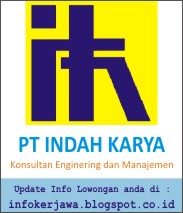 PT INDAH KARYA
Konsultan Enginering dan Manajemen

Update Info Lowongan anda di :
infokerjawa.blogspot.co.id